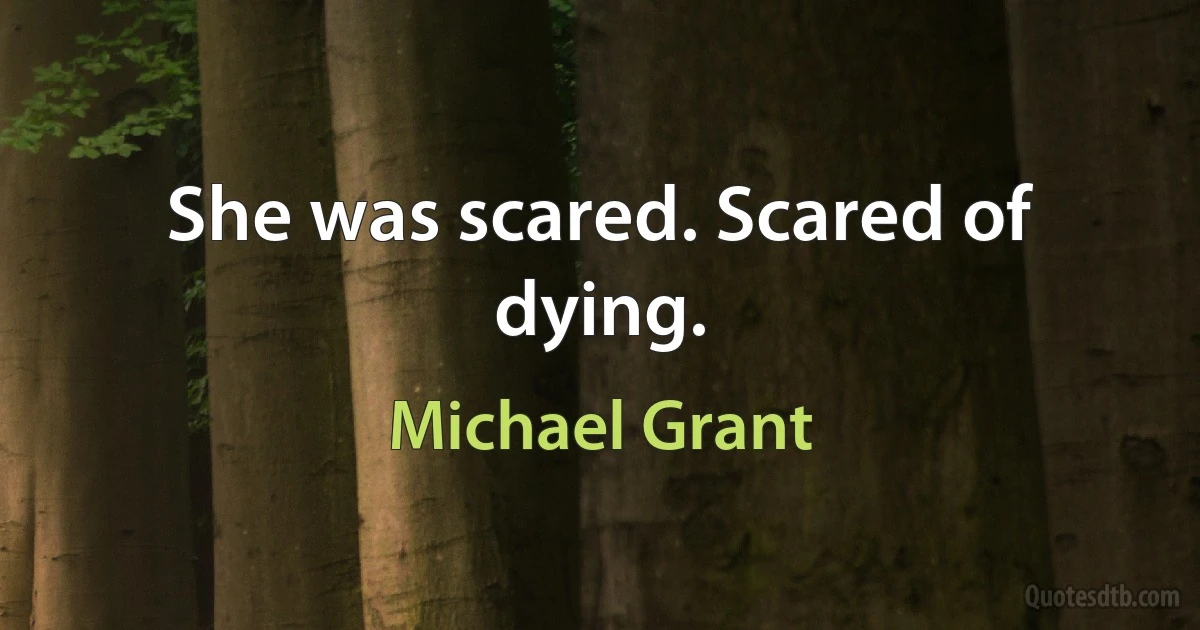 She was scared. Scared of dying.

Michael Grant

Quotesdtb.com